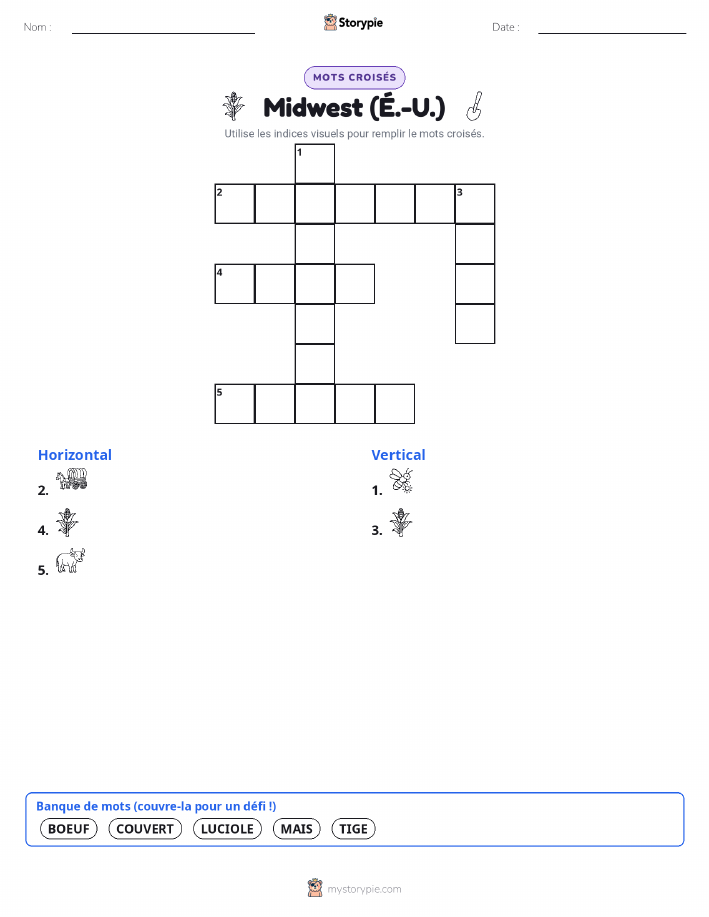 Nom :

Storypie

Date :

MOTS CROISÉS

Midwest (É.-U.)

Utilise les indices visuels pour remplir le mots croisés.

1
2
3
4
5

Horizontal

2.

4.

5.

Vertical

1.

3.

Banque de mots (couvre-la pour un défi !)

BOEUF COUVERT LUCIOLE MAIS TIGE

mystorypie.com